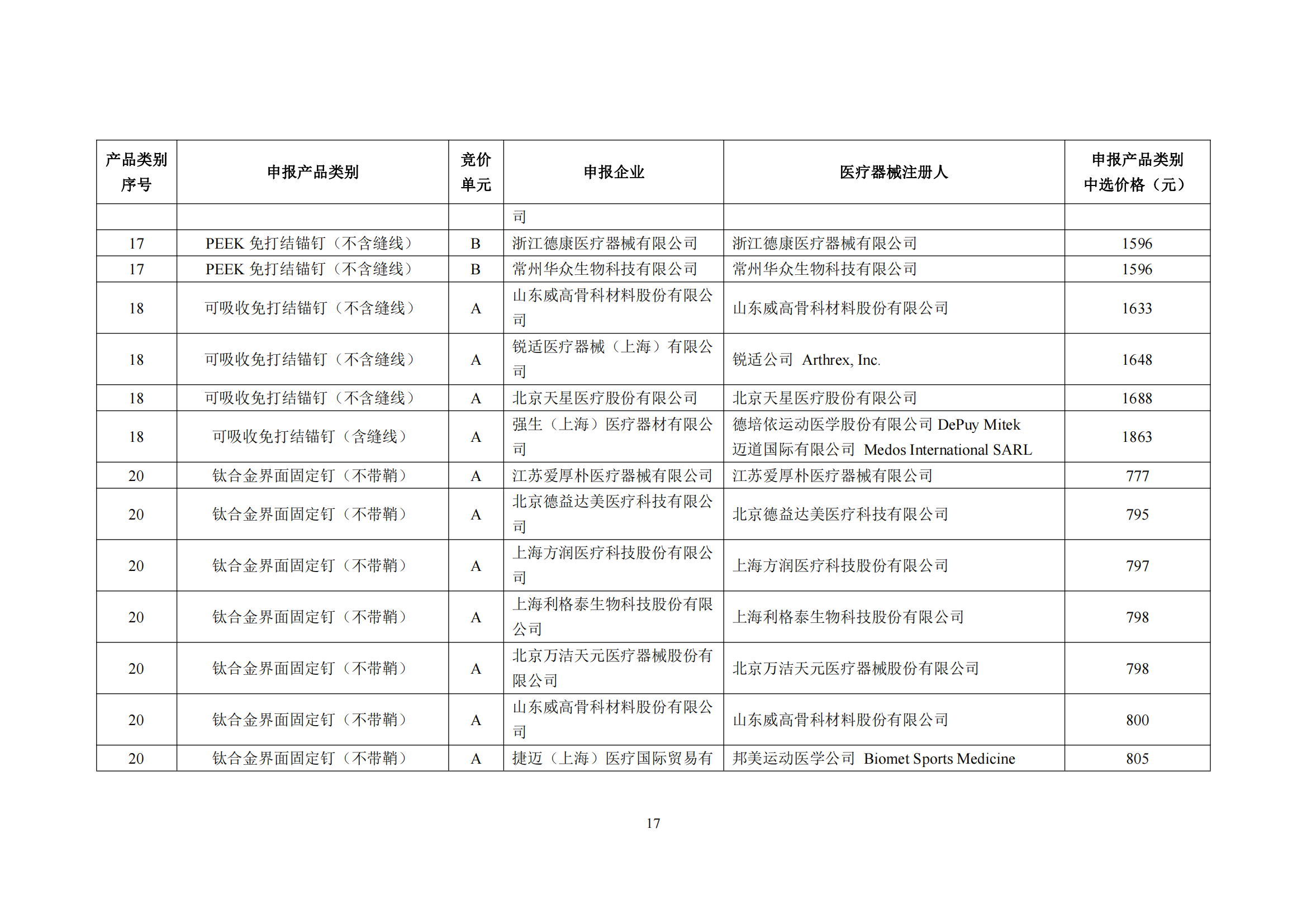 | 产品类别序号 | 申报产品类别 | 竞价单元 | 申报企业 | 医疗器械注册人 | 申报产品类别中选价格（元） |
|---|---|---|---|---|---|
| | | | 司 | | |
| 17 | PEEK 免打结锚钉（不含缝线） | B | 浙江德康医疗器械有限公司 | 浙江德康医疗器械有限公司 | 1596 |
| 17 | PEEK 免打结锚钉（不含缝线） | B | 常州华众生物科技有限公司 | 常州华众生物科技有限公司 | 1596 |
| 18 | 可吸收免打结锚钉（不含缝线） | A | 山东威高骨科材料股份有限公司 | 山东威高骨科材料股份有限公司 | 1633 |
| 18 | 可吸收免打结锚钉（不含缝线） | A | 锐适医疗器械（上海）有限公司 | 锐适公司 Arthrex, Inc. | 1648 |
| 18 | 可吸收免打结锚钉（不含缝线） | A | 北京天星医疗股份有限公司 | 北京天星医疗股份有限公司 | 1688 |
| 18 | 可吸收免打结锚钉（含缝线） | A | 强生（上海）医疗器材有限公司 | 德培依运动医学股份有限公司 DePuy Mitek 迈道国际有限公司 Medos International SARL | 1863 |
| 20 | 钛合金界面固定钉（不带鞘） | A | 江苏爱厚朴医疗器械有限公司 | 江苏爱厚朴医疗器械有限公司 | 777 |
| 20 | 钛合金界面固定钉（不带鞘） | A | 北京德益达美医疗科技有限公司 | 北京德益达美医疗科技有限公司 | 795 |
| 20 | 钛合金界面固定钉（不带鞘） | A | 上海方润医疗科技股份有限公司 | 上海方润医疗科技股份有限公司 | 797 |
| 20 | 钛合金界面固定钉（不带鞘） | A | 上海利格泰生物科技股份有限公司 | 上海利格泰生物科技股份有限公司 | 798 |
| 20 | 钛合金界面固定钉（不带鞘） | A | 北京万洁天元医疗器械股份有限公司 | 北京万洁天元医疗器械股份有限公司 | 798 |
| 20 | 钛合金界面固定钉（不带鞘） | A | 山东威高骨科材料股份有限公司 | 山东威高骨科材料股份有限公司 | 800 |
| 20 | 钛合金界面固定钉（不带鞘） | A | 捷迈（上海）医疗国际贸易有 | 邦美运动医学公司 Biomet Sports Medicine | 805 |

17